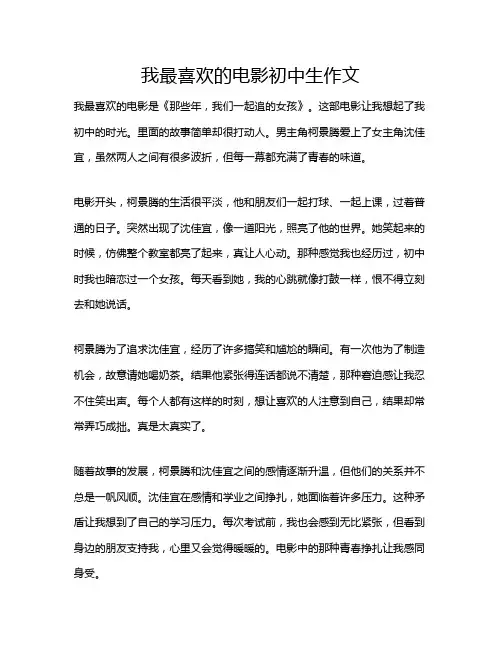 我最喜欢的电影初中生作文

我最喜欢的电影是《那些年，我们一起追的女孩》。这部电影让我想起了我初中的时光。里面的故事简单却很打动人。男主角柯景腾爱上了女主角沈佳宜，虽然两人之间有很多波折，但每一幕都充满了青春的味道。

电影开头，柯景腾的生活很平淡，他和朋友们一起打球、一起上课，过着普通的日子。突然出现了沈佳宜，像一道阳光，照亮了他的世界。她笑起来的时候，仿佛整个教室都亮了起来，真让人心动。那种感觉我也经历过，初中时我也暗恋过一个女孩。每天看到她，我的心跳就像打鼓一样，恨不得立刻去和她说话。

柯景腾为了追求沈佳宜，经历了许多搞笑和尴尬的瞬间。有一次他为了制造机会，故意请她喝奶茶。结果他紧张得连话都说不清楚，那种窘迫感让我忍不住笑出声。每个人都有这样的时刻，想让喜欢的人注意到自己，结果却常常弄巧成拙。真是太真实了。

随着故事的发展，柯景腾和沈佳宜之间的感情逐渐升温，但他们的关系并不总是一帆风顺。沈佳宜在感情和学业之间挣扎，她面临着许多压力。这种矛盾让我想到了自己的学习压力。每次考试前，我也会感到无比紧张，但看到身边的朋友支持我，心里又会觉得暖暖的。电影中的那种青春挣扎让我感同身受。